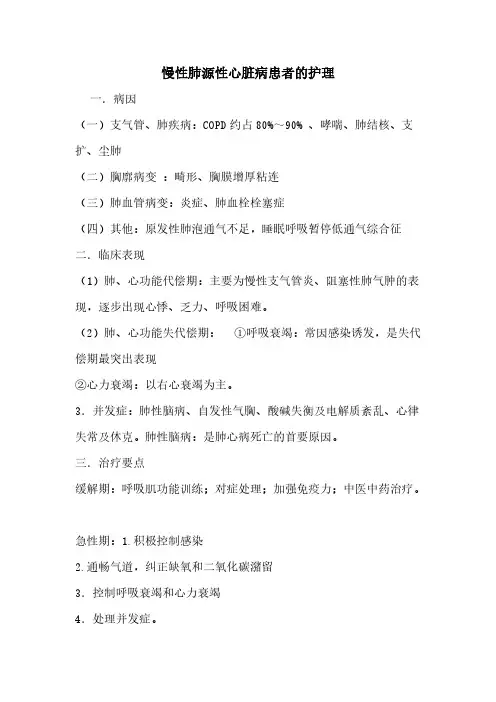 慢性肺源性心脏病患者的护理

一．病因

（一）支气管、肺疾病：COPD 约占 80%～90% 、哮喘、肺结核、支扩、尘肺

（二）胸廓病变 ：畸形、胸膜增厚粘连

（三）肺血管病变：炎症、肺血栓栓塞症

（四）其他：原发性肺泡通气不足，睡眠呼吸暂停低通气综合征

二．临床表现

（1）肺、心功能代偿期：主要为慢性支气管炎、阻塞性肺气肿的表现，逐步出现心悸、乏力、呼吸困难。

（2）肺、心功能失代偿期： ①呼吸衰竭：常因感染诱发，是失代偿期最突出表现

②心力衰竭：以右心衰竭为主。

3．并发症：肺性脑病、自发性气胸、酸碱失衡及电解质紊乱、心律失常及休克。肺性脑病：是肺心病死亡的首要原因。

三．治疗要点

缓解期：呼吸肌功能训练；对症处理；加强免疫力；中医中药治疗。

急性期：1.积极控制感染

2.通畅气道，纠正缺氧和二氧化碳潴留

3．控制呼吸衰竭和心力衰竭

4．处理并发症。